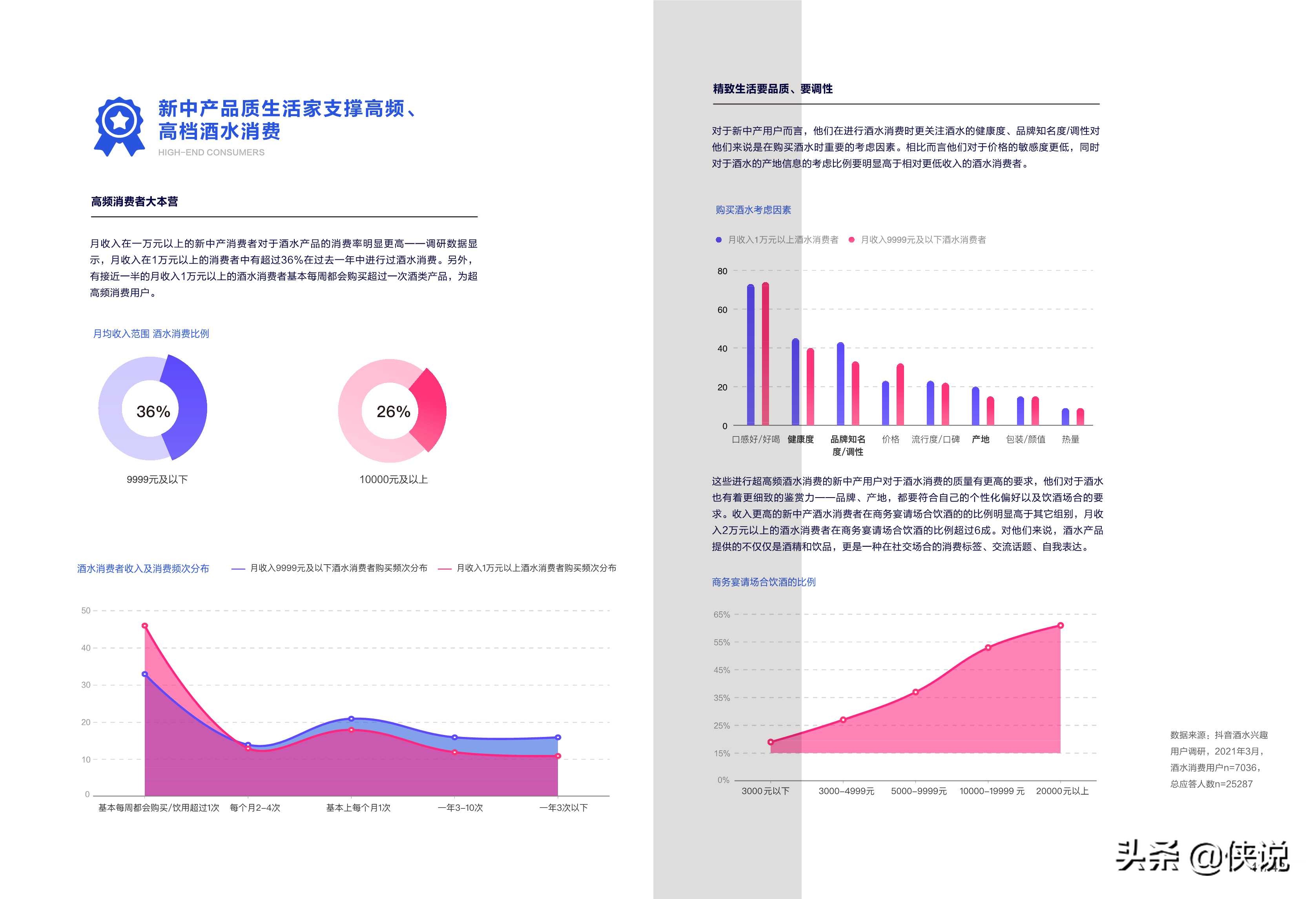 新中产品质生活家支撑高频、高档酒水消费
HIGH-END CONSUMERS

高频消费者大本营

月收入在一万元以上的新中产消费者对于酒水产品的消费率明显更高——调研数据显示，月收入在1万元以上的消费者中有超过36%在过去一年中进行过酒水消费。另外，有接近一半的月收入1万元以上的酒水消费者基本每周都会购买超过一次酒类产品，为超高频消费用户。

月均收入范围 酒水消费比例

36%
9999元及以下

26%
10000元及以上

酒水消费者收入及消费频次分布　月收入9999元及以下酒水消费者购买频次分布　月收入1万元以上酒水消费者购买频次分布

50
40
30
20
10
0
基本每周都会购买/饮用超过1次　每个月2-4次　基本上每个月1次　一年3-10次　一年3次以下

精致生活要品质、要调性

对于新中产用户而言，他们在进行酒水消费时更关注酒水的健康度、品牌知名度/调性对他们来说是在购买酒水时重要的考虑因素。相比而言他们对于价格的敏感度更低，同时对于酒水的产地信息的考虑比例要明显高于相对更低收入的酒水消费者。

购买酒水考虑因素

月收入1万元以上酒水消费者　月收入9999元及以下酒水消费者

80
60
40
20
0
口感好/好喝　健康度　品牌知名度/调性　价格　流行度/口碑　产地　包装/颜值　热量

这些进行超高频酒水消费的新中产用户对于酒水消费的质量有更高的要求，他们对于酒水也有着更细致的鉴赏力——品牌、产地，都要符合自己的个性化偏好以及饮酒场合的要求。收入更高的新中产酒水消费者在商务宴请场合饮酒的的比例明显高于其它组别，月收入2万元以上的酒水消费者在商务宴请场合饮酒的比例超过6成。对他们来说，酒水产品提供的不仅仅是酒精和饮品，更是一种在社交场合的消费标签、交流话题、自我表达。

商务宴请场合饮酒的比例

65%
55%
45%
35%
25%
15%
0%
3000元以下　3000-4999元　5000-9999元　10000-19999 元　20000元以上

数据来源：抖音酒水兴趣用户调研，2021年3月，酒水消费用户n=7036，总应答人数n=25287

头条 @侠说